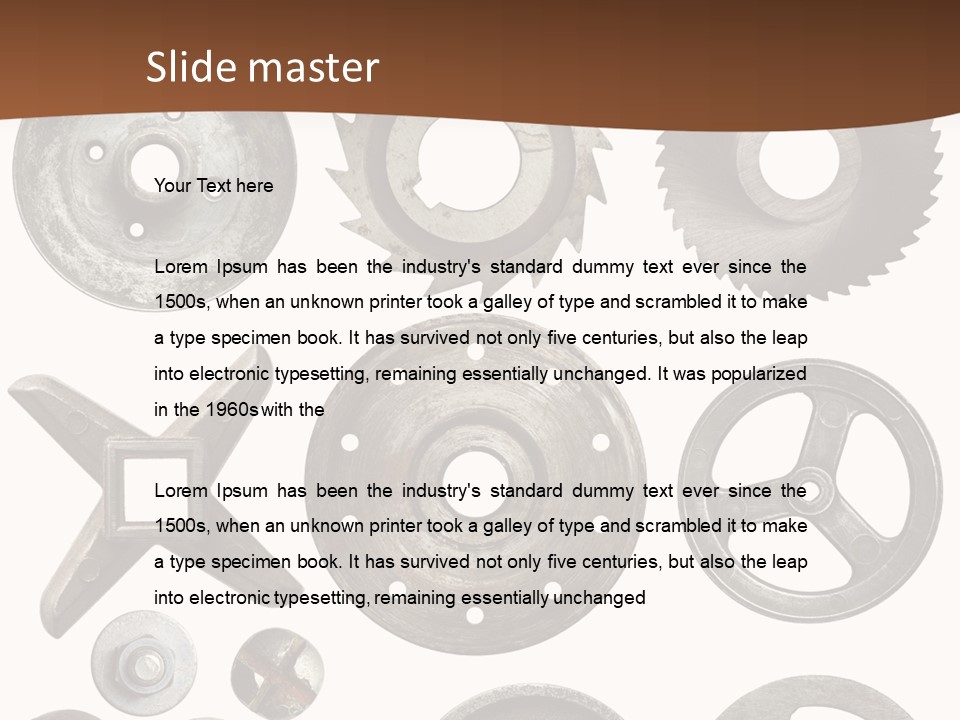 Slide master

Your Text here

Lorem Ipsum has been the industry's standard dummy text ever since the 1500s, when an unknown printer took a galley of type and scrambled it to make a type specimen book. It has survived not only five centuries, but also the leap into electronic typesetting, remaining essentially unchanged. It was popularized in the 1960s with the

Lorem Ipsum has been the industry's standard dummy text ever since the 1500s, when an unknown printer took a galley of type and scrambled it to make a type specimen book. It has survived not only five centuries, but also the leap into electronic typesetting, remaining essentially unchanged